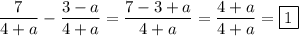 $\frac{7}{4+a} - \frac{3-a}{4+a} = \frac{7-3+a}{4+a} = \frac{4+a}{4+a} = \boxed{1}$